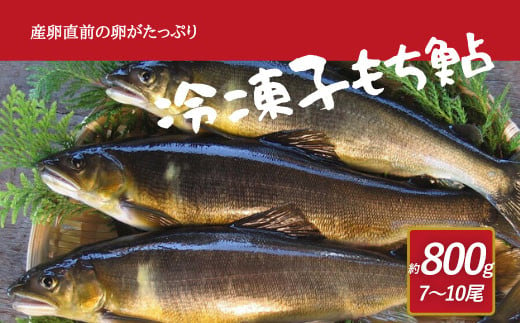 産卵直前の卵がたっぷり

冷凍子もち鮎

約800g
7~10尾